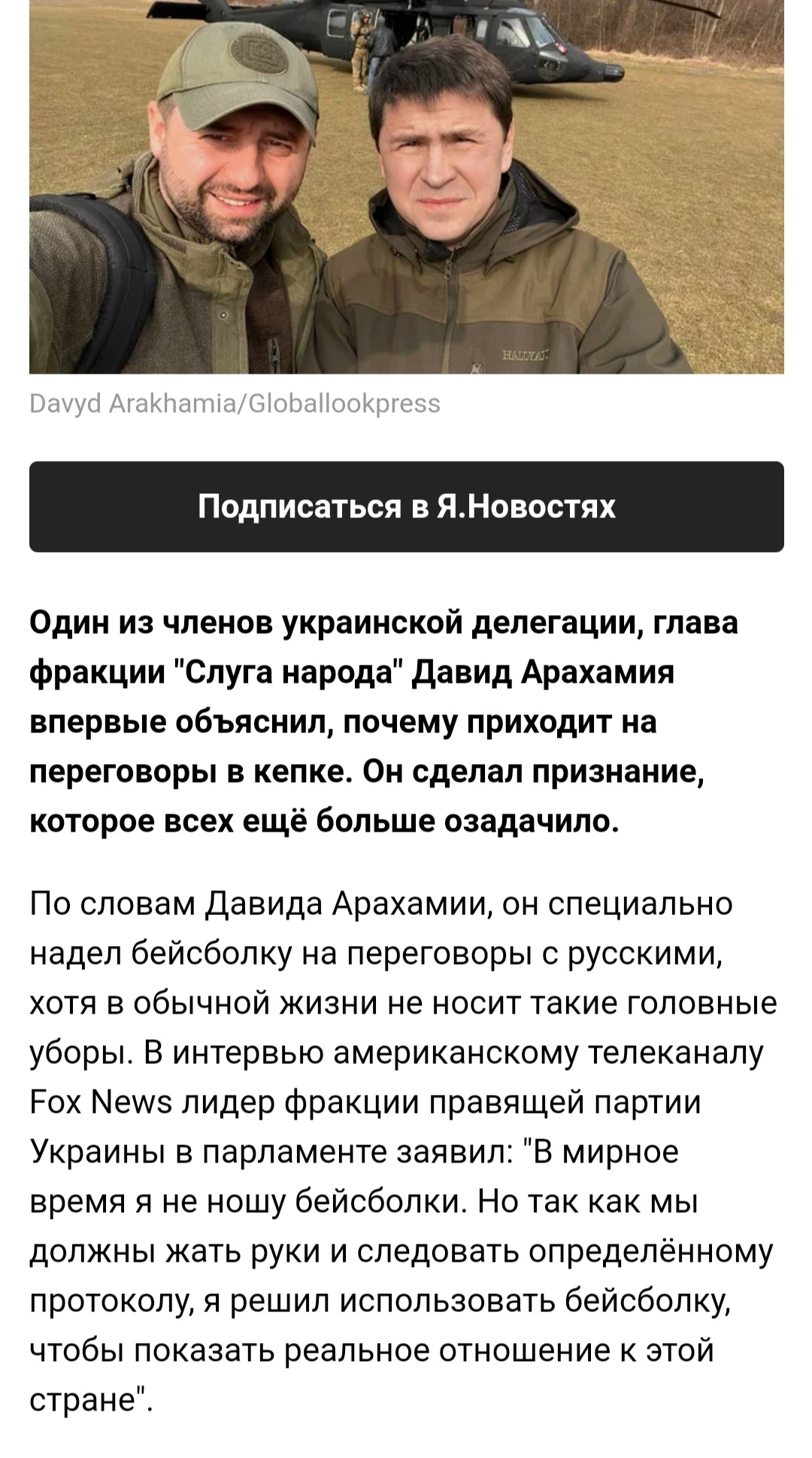 Davyd Arakhamia/Globallookpress

Подписаться в Я.Новостях

Один из членов украинской делегации, глава фракции "Слуга народа" Давид Арахамия впервые объяснил, почему приходит на переговоры в кепке. Он сделал признание, которое всех ещё больше озадачило.

По словам Давида Арахамии, он специально надел бейсболку на переговоры с русскими, хотя в обычной жизни не носит такие головные уборы. В интервью американскому телеканалу Fox News лидер фракции правящей партии Украины в парламенте заявил: "В мирное время я не ношу бейсболки. Но так как мы должны жать руки и следовать определённому протоколу, я решил использовать бейсболку, чтобы показать реальное отношение к этой стране".